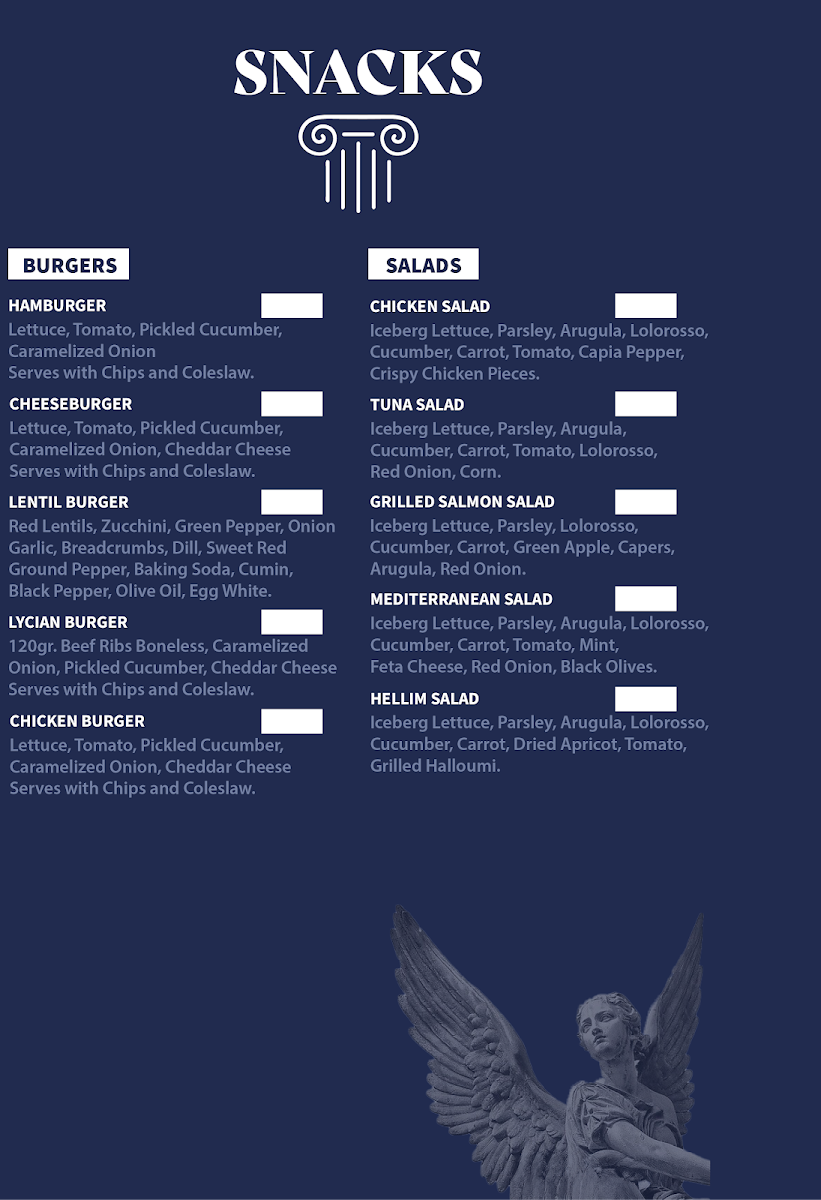 SNACKS

BURGERS

HAMBURGER
Lettuce, Tomato, Pickled Cucumber, Caramelized Onion
Serves with Chips and Coleslaw.

CHEESEBURGER
Lettuce, Tomato, Pickled Cucumber, Caramelized Onion, Cheddar Cheese
Serves with Chips and Coleslaw.

LENTIL BURGER
Red Lentils, Zucchini, Green Pepper, Onion Garlic, Breadcrumbs, Dill, Sweet Red Ground Pepper, Baking Soda, Cumin, Black Pepper, Olive Oil, Egg White.

LYCIAN BURGER
120gr. Beef Ribs Boneless, Caramelized Onion, Pickled Cucumber, Cheddar Cheese
Serves with Chips and Coleslaw.

CHICKEN BURGER
Lettuce, Tomato, Pickled Cucumber, Caramelized Onion, Cheddar Cheese
Serves with Chips and Coleslaw.

SALADS

CHICKEN SALAD
Iceberg Lettuce, Parsley, Arugula, Lolorosso, Cucumber, Carrot, Tomato, Capia Pepper, Crispy Chicken Pieces.

TUNA SALAD
Iceberg Lettuce, Parsley, Arugula, Cucumber, Carrot, Tomato, Lolorosso, Red Onion, Corn.

GRILLED SALMON SALAD
Iceberg Lettuce, Parsley, Lolorosso, Cucumber, Carrot, Green Apple, Capers, Arugula, Red Onion.

MEDITERRANEAN SALAD
Iceberg Lettuce, Parsley, Arugula, Lolorosso, Cucumber, Carrot, Tomato, Mint, Feta Cheese, Red Onion, Black Olives.

HELLIM SALAD
Iceberg Lettuce, Parsley, Arugula, Lolorosso, Cucumber, Carrot, Dried Apricot, Tomato, Grilled Halloumi.